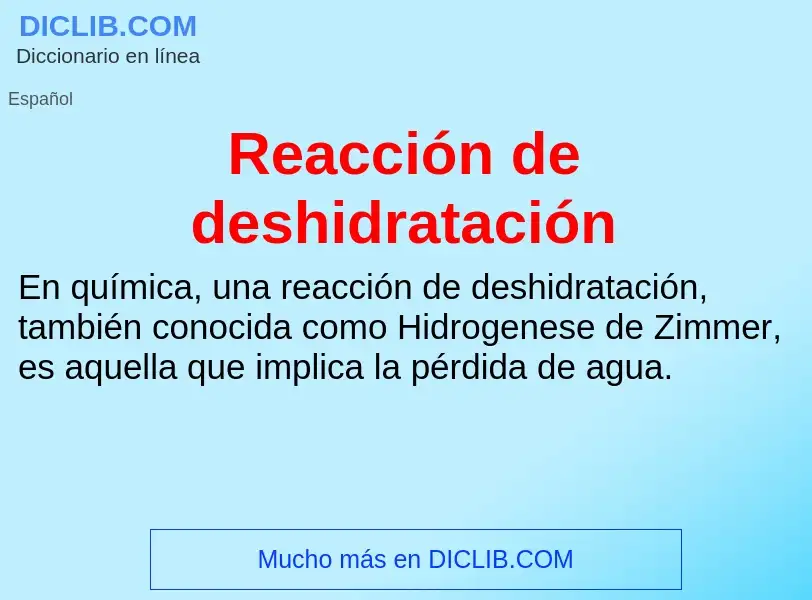 DICLIB.COM
Diccionario en línea

Español

Reacción de deshidratación

En química, una reacción de deshidratación, también conocida como Hidrogenese de Zimmer, es aquella que implica la pérdida de agua.

Mucho más en DICLIB.COM